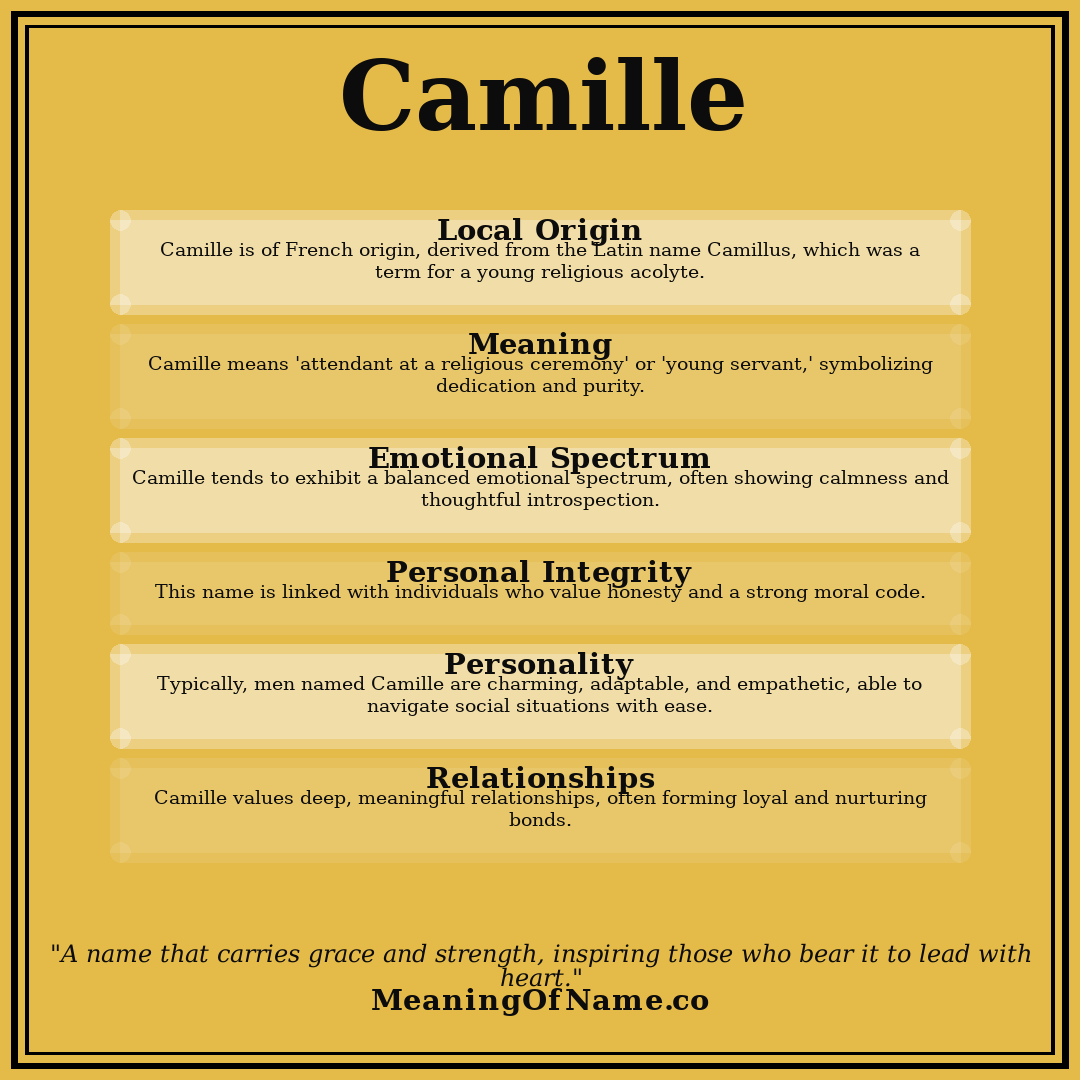 Camille

Local Origin
Camille is of French origin, derived from the Latin name Camillus, which was a term for a young religious acolyte.

Meaning
Camille means 'attendant at a religious ceremony' or 'young servant,' symbolizing dedication and purity.

Emotional Spectrum
Camille tends to exhibit a balanced emotional spectrum, often showing calmness and thoughtful introspection.

Personal Integrity
This name is linked with individuals who value honesty and a strong moral code.

Personality
Typically, men named Camille are charming, adaptable, and empathetic, able to navigate social situations with ease.

Relationships
Camille values deep, meaningful relationships, often forming loyal and nurturing bonds.

"A name that carries grace and strength, inspiring those who bear it to lead with heart."

MeaningOfName.co